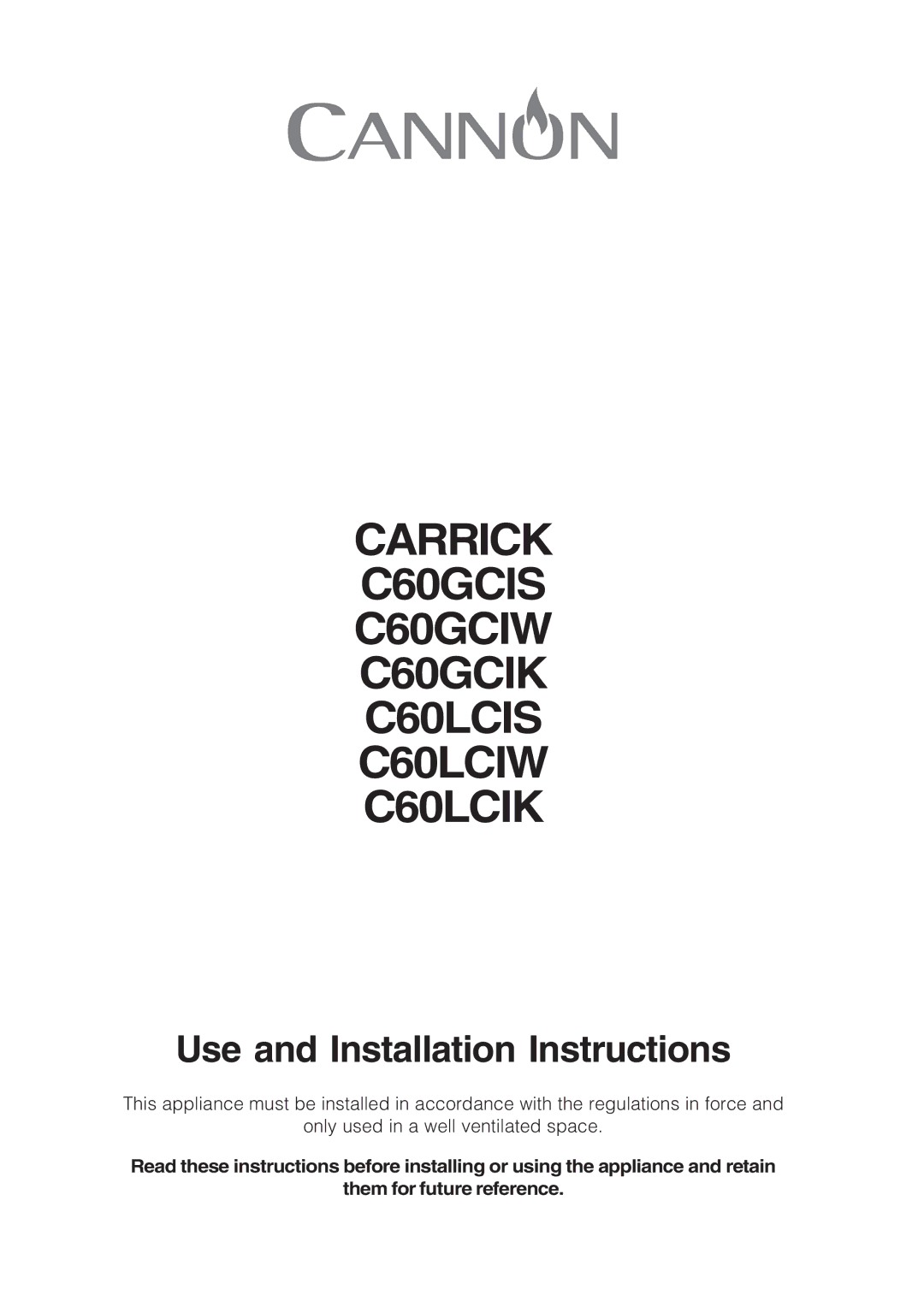 CANNON

CARRICK
C60GCIS
C60GCIW
C60GCIK
C60LCIS
C60LCIW
C60LCIK

Use and Installation Instructions

This appliance must be installed in accordance with the regulations in force and only used in a well ventilated space.

Read these instructions before installing or using the appliance and retain them for future reference.